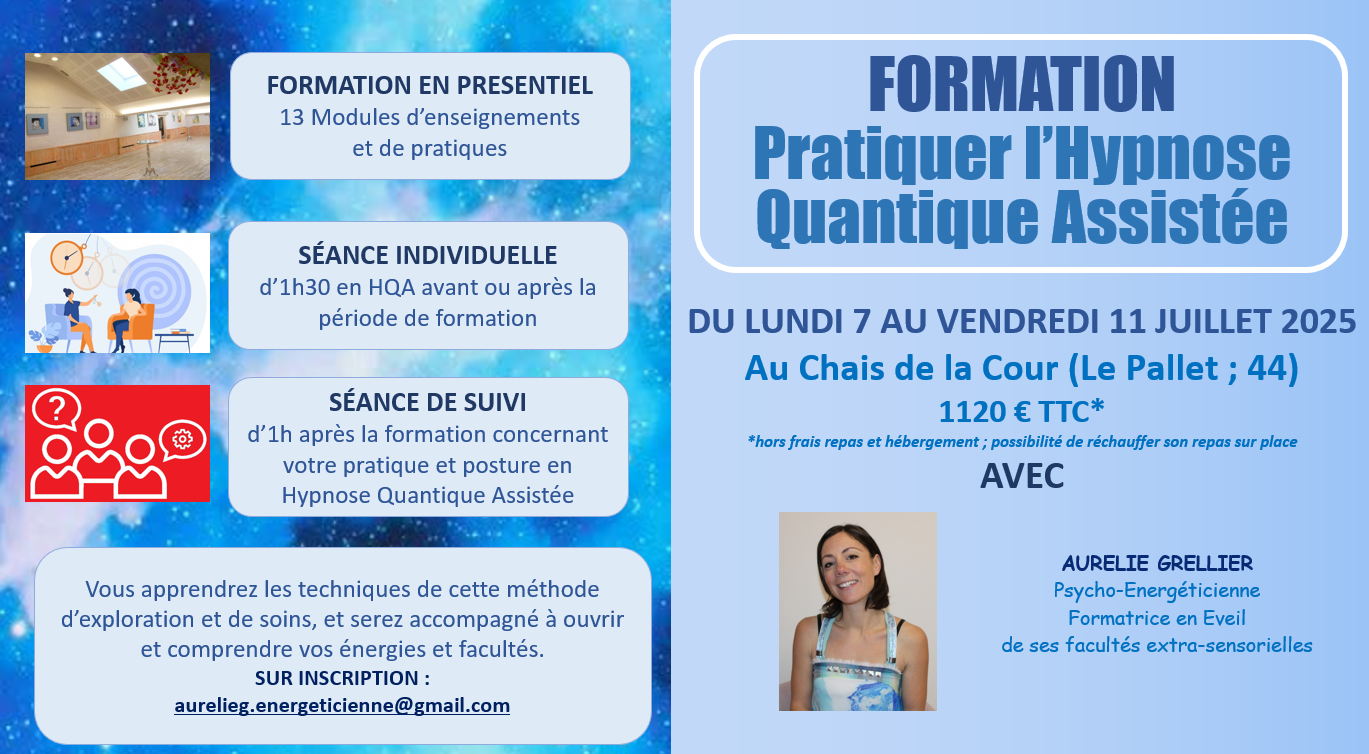 FORMATION EN PRESENTIEL
13 Modules d'enseignements et de pratiques

SÉANCE INDIVIDUELLE
d'1h30 en HQA avant ou après la période de formation

SÉANCE DE SUIVI
d'1h après la formation concernant votre pratique et posture en Hypnose Quantique Assistée

Vous apprendrez les techniques de cette méthode d'exploration et de soins, et serez accompagné à ouvrir et comprendre vos énergies et facultés.
SUR INSCRIPTION :
aurelieg.energeticienne@gmail.com

FORMATION
Pratiquer l'Hypnose Quantique Assistée

DU LUNDI 7 AU VENDREDI 11 JUILLET 2025
Au Chais de la Cour (Le Pallet ; 44)
1120 € TTC*
*hors frais repas et hébergement ; possibilité de réchauffer son repas sur place
AVEC

AURELIE GRELLIER
Psycho-Energéticienne
Formatrice en Eveil de ses facultés extra-sensorielles